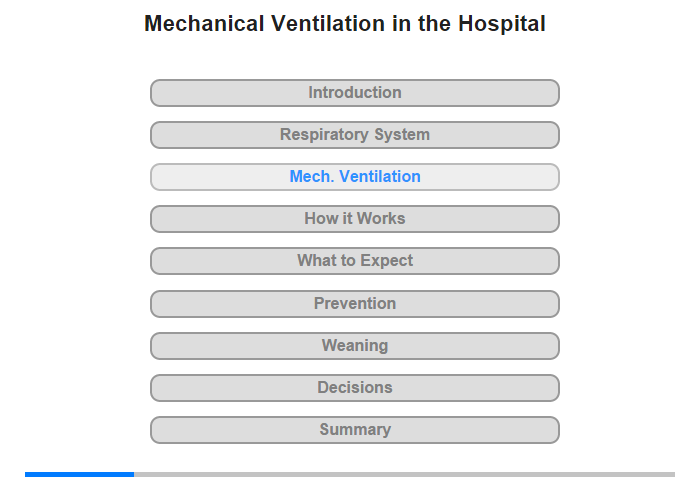 Mechanical Ventilation in the Hospital

Introduction

Respiratory System

Mech. Ventilation

How it Works

What to Expect

Prevention

Weaning

Decisions

Summary